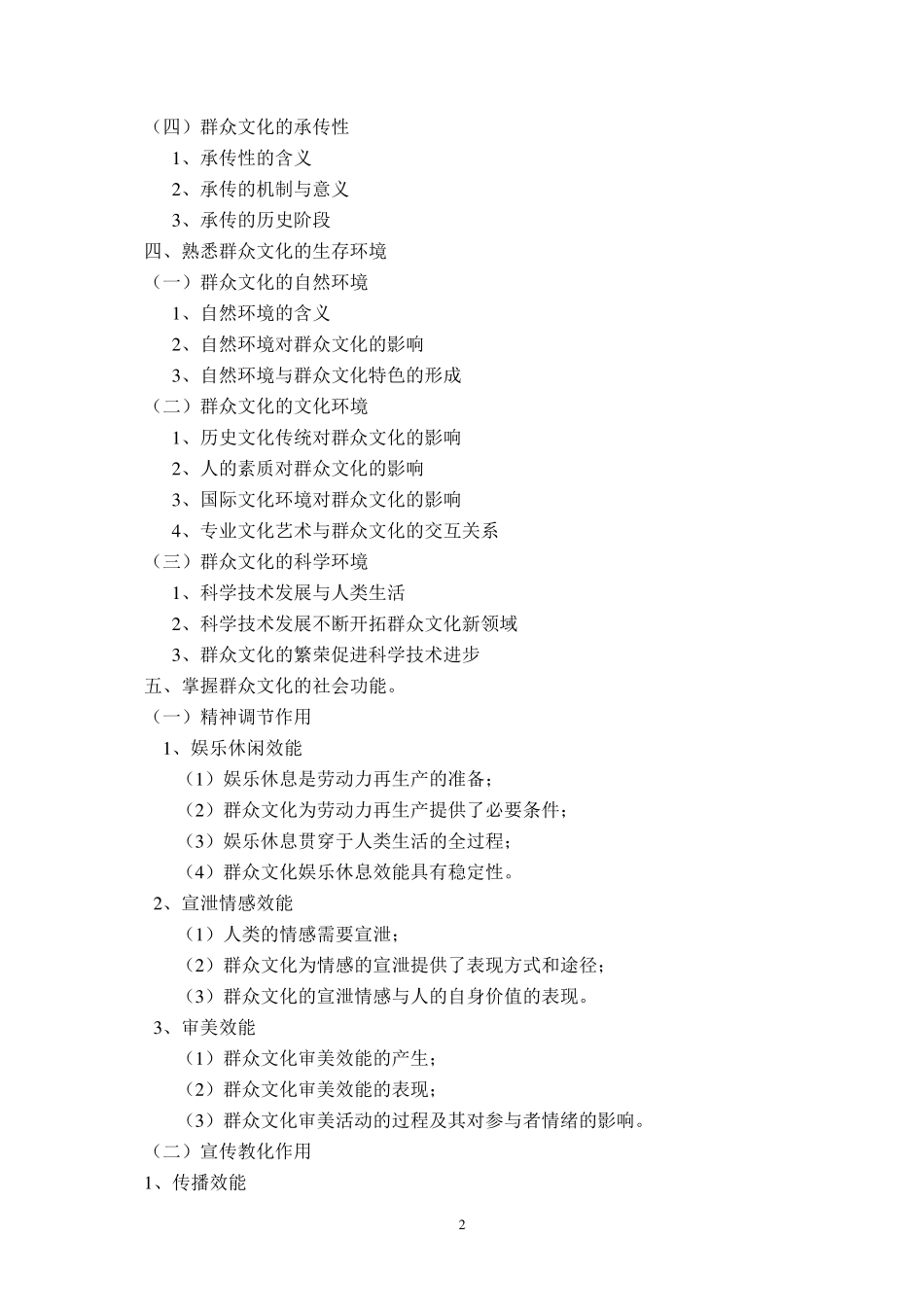 （四）群众文化的承传性
1、承传性的含义
2、承传的机制与意义
3、承传的历史阶段
四、熟悉群众文化的生存环境
（一）群众文化的自然环境
1、自然环境的含义
2、自然环境对群众文化的影响
3、自然环境与群众文化特色的形成
（二）群众文化的文化环境
1、历史文化传统对群众文化的影响
2、人的素质对群众文化的影响
3、国际文化环境对群众文化的影响
4、专业文化艺术与群众文化的交互关系
（三）群众文化的科学环境
1、科学技术发展与人类生活
2、科学技术发展不断开拓群众文化新领域
3、群众文化的繁荣促进科学技术进步
五、掌握群众文化的社会功能。
（一）精神调节作用
1、娱乐休闲效能
（1）娱乐休息是劳动力再生产的准备；
（2）群众文化为劳动力再生产提供了必要条件；
（3）娱乐休息贯穿于人类生活的全过程；
（4）群众文化娱乐休息效能具有稳定性。
2、宣泄情感效能
（1）人类的情感需要宣泄；
（2）群众文化为情感的宣泄提供了表现方式和途径；
（3）群众文化的宣泄情感与人的自身价值的表现。
3、审美效能
（1）群众文化审美效能的产生；
（2）群众文化审美效能的表现；
（3）群众文化审美活动的过程及其对参与者情绪的影响。
（二）宣传教化作用
1、传播效能

2